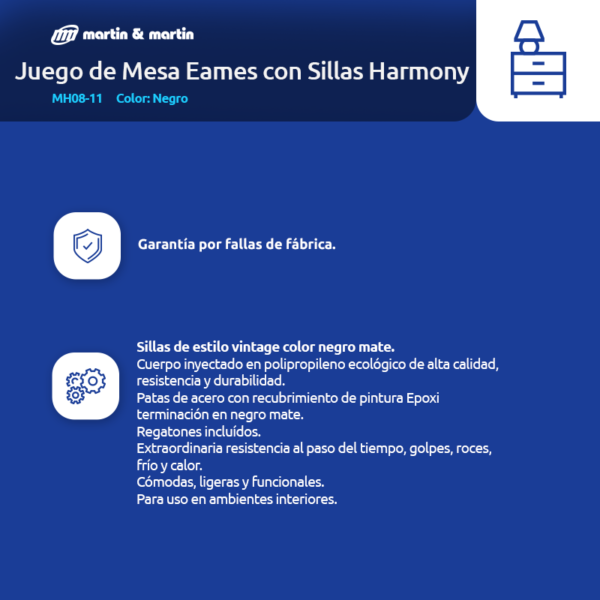 martin & martin

Juego de Mesa Eames con Sillas Harmony

MH08-11 Color: Negro

Garantía por fallas de fábrica.

Sillas de estilo vintage color negro mate.
Cuerpo inyectado en polipropileno ecológico de alta calidad, resistencia y durabilidad.
Patas de acero con recubrimiento de pintura Epoxi terminación en negro mate.
Regatones incluídos.
Extraordinaria resistencia al paso del tiempo, golpes, roces, frío y calor.
Cómodas, ligeras y funcionales.
Para uso en ambientes interiores.